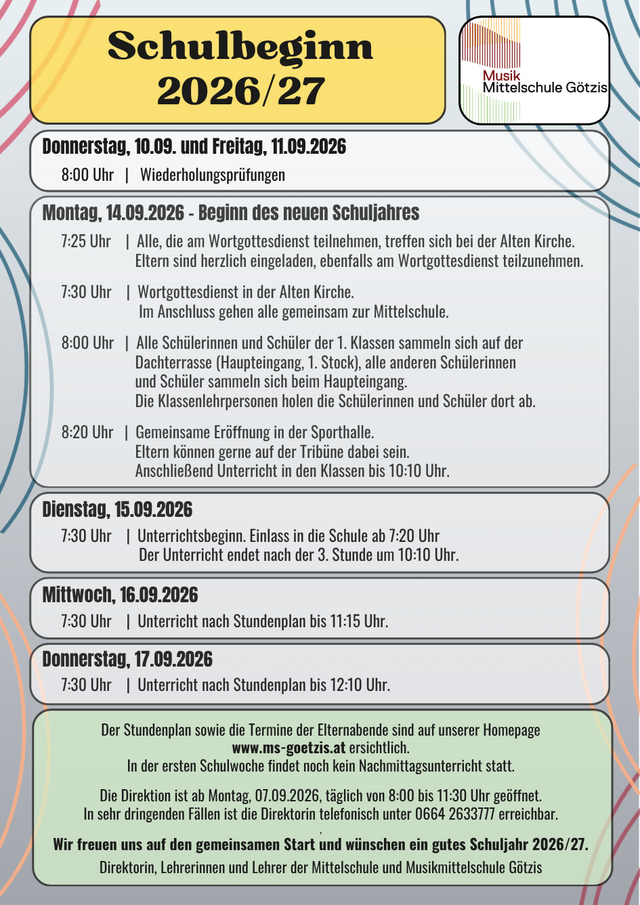 Schulbeginn 2026/27

Musik
Mittelschule Götzis

Donnerstag, 10.09. und Freitag, 11.09.2026

8:00 Uhr | Wiederholungsprüfungen

Montag, 14.09.2026 - Beginn des neuen Schuljahres

7:25 Uhr | Alle, die am Wortgottesdienst teilnehmen, treffen sich bei der Alten Kirche. Eltern sind herzlich eingeladen, ebenfalls am Wortgottesdienst teilzunehmen.

7:30 Uhr | Wortgottesdienst in der Alten Kirche. Im Anschluss gehen alle gemeinsam zur Mittelschule.

8:00 Uhr | Alle Schülerinnen und Schüler der 1. Klassen sammeln sich auf der Dachterrasse (Haupteingang, 1. Stock), alle anderen Schülerinnen und Schüler sammeln sich beim Haupteingang. Die Klassenlehrpersonen holen die Schülerinnen und Schüler dort ab.

8:20 Uhr | Gemeinsame Eröffnung in der Sporthalle. Eltern können gerne auf der Tribüne dabei sein. Anschließend Unterricht in den Klassen bis 10:10 Uhr.

Dienstag, 15.09.2026

7:30 Uhr | Unterrichtsbeginn. Einlass in die Schule ab 7:20 Uhr Der Unterricht endet nach der 3. Stunde um 10:10 Uhr.

Mittwoch, 16.09.2026

7:30 Uhr | Unterricht nach Stundenplan bis 11:15 Uhr.

Donnerstag, 17.09.2026

7:30 Uhr | Unterricht nach Stundenplan bis 12:10 Uhr.

Der Stundenplan sowie die Termine der Elternabende sind auf unserer Homepage www.ms-goetzis.at ersichtlich.
In der ersten Schulwoche findet noch kein Nachmittagsunterricht statt.

Die Direktion ist ab Montag, 07.09.2026, täglich von 8:00 bis 11:30 Uhr geöffnet.
In sehr dringenden Fällen ist die Direktorin telefonisch unter 0664 2633777 erreichbar.

Wir freuen uns auf den gemeinsamen Start und wünschen ein gutes Schuljahr 2026/27.
Direktorin, Lehrerinnen und Lehrer der Mittelschule und Musikmittelschule Götzis